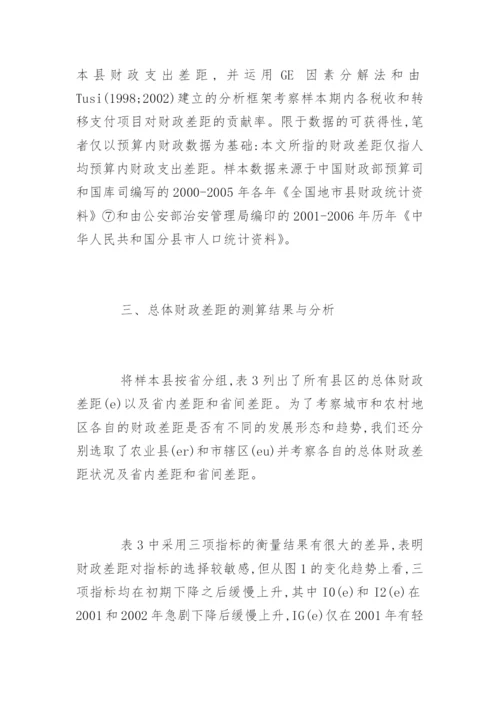 本县财政支出差距，并运用 GE 因素分解法和由 Tusi(1998;2002)建立的分析框架考察样本期内各税收和转移支付项目对财政差距的贡献率。限于数据的可获得性,笔者仅以预算内财政数据为基础:本文所指的财政差距仅指人均预算内财政支出差距。样本数据来源于中国财政部预算司和国库司编写的 2000-2005 年各年《全国地市县财政统计资料》⑦和由公安部治安管理局编印的 2001-2006 年历年《中华人民共和国分县市人口统计资料》。

三、总体财政差距的测算结果与分析

将样本县按省分组,表 3 列出了所有县区的总体财政差距(e)以及省内差距和省间差距。为了考察城市和农村地区各自的财政差距是否有不同的发展形态和趋势,我们还分别选取了农业县(er)和市辖区(eu)并考察各自的总体财政差距状况及省内差距和省间差距。

表 3 中采用三项指标的衡量结果有很大的差异,表明财政差距对指标的选择较敏感,但从图 1 的变化趋势上看,三项指标均在初期下降之后缓慢上升,其中 I0(e)和 I2(e)在 2001 和 2002 年急剧下降后缓慢上升,IG(e)仅在 2001 年有轻